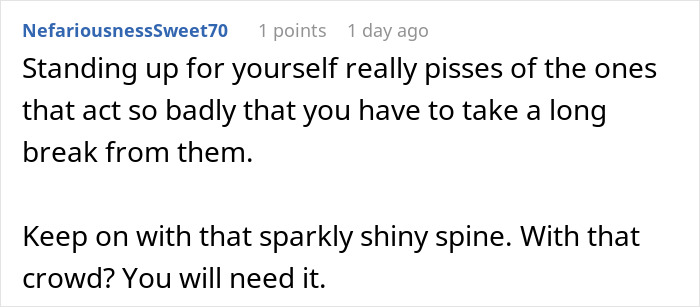 NefariousnessSweet70 1 points 1 day ago

Standing up for yourself really pisses of the ones that act so badly that you have to take a long break from them.

Keep on with that sparkly shiny spine. With that crowd? You will need it.